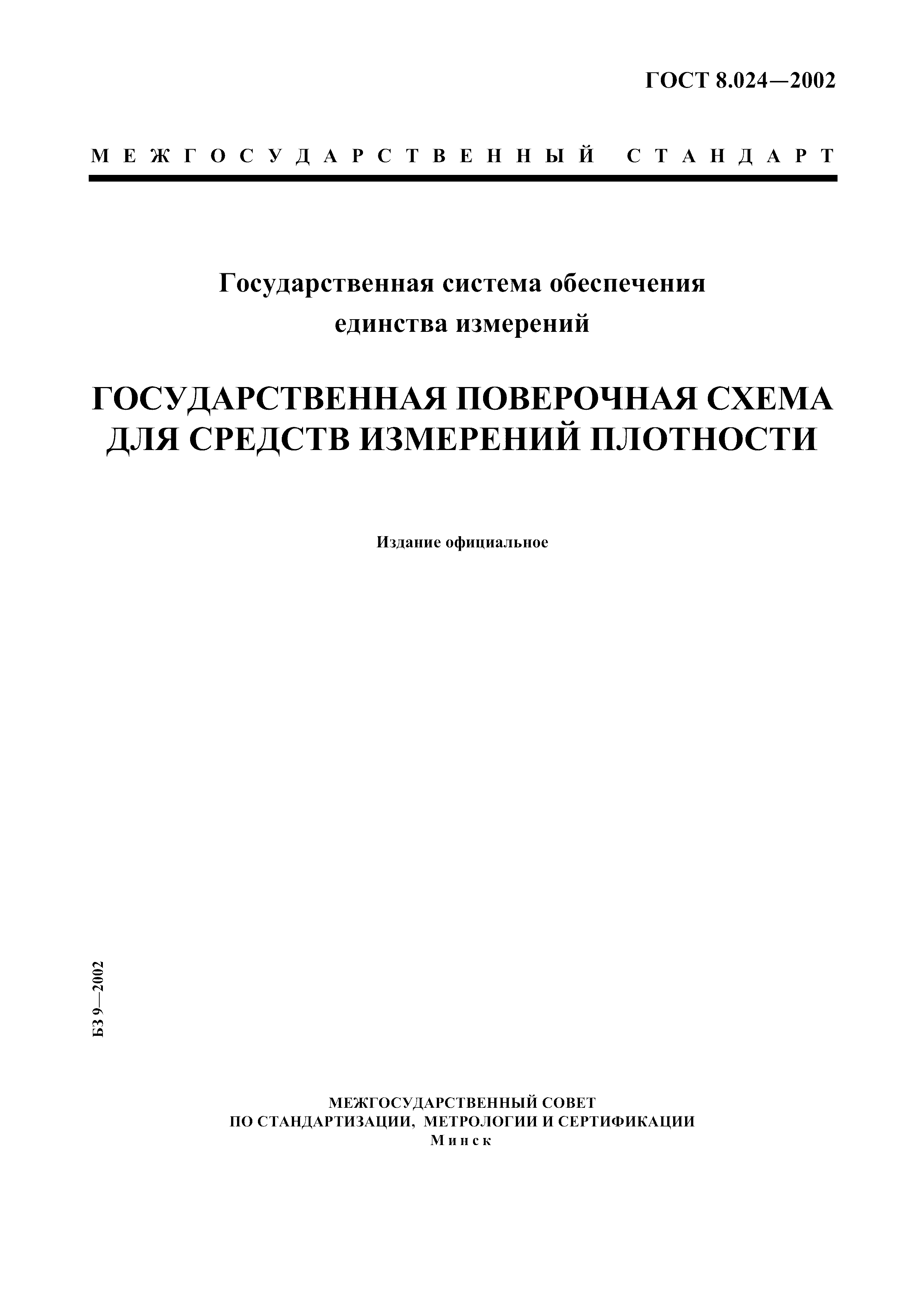 ГОСТ 8.024—2002

МЕЖГОСУДАРСТВЕННЫЙ СТАНДАРТ

Государственная система обеспечения единства измерений

ГОСУДАРСТВЕННАЯ ПОВЕРОЧНАЯ СХЕМА ДЛЯ СРЕДСТВ ИЗМЕРЕНИЙ ПЛОТНОСТИ

Издание официальное

БЗ 9—2002

МЕЖГОСУДАРСТВЕННЫЙ СОВЕТ
ПО СТАНДАРТИЗАЦИИ, МЕТРОЛОГИИ И СЕРТИФИКАЦИИ
Минск